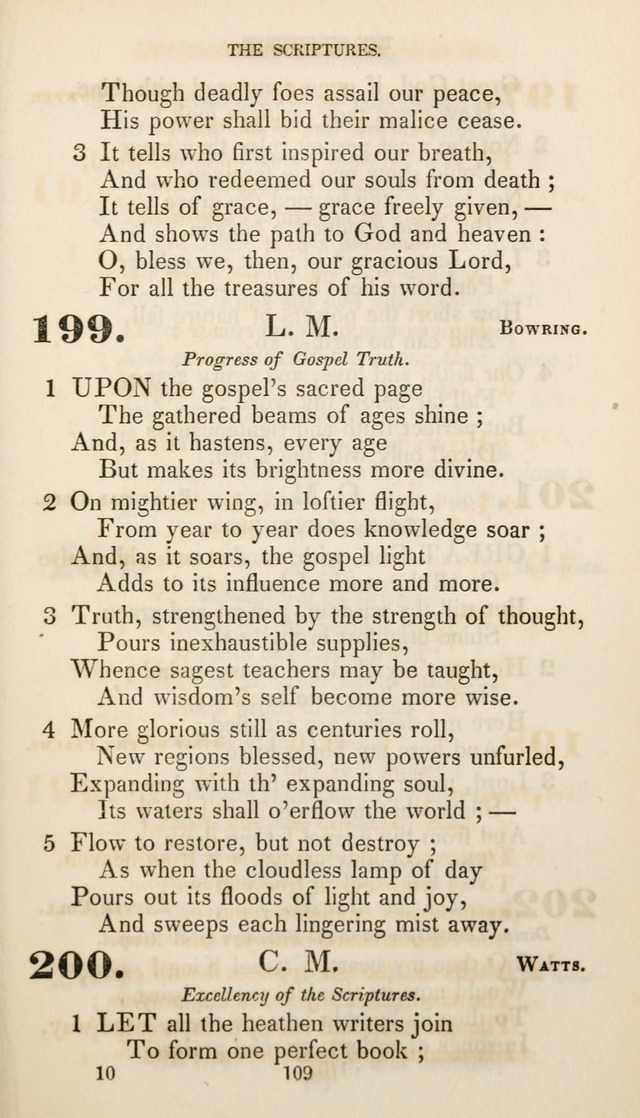 THE SCRIPTURES.

Though deadly foes assail our peace,
His power shall bid their malice cease.

3 It tells who first inspired our breath,
And who redeemed our souls from death ;
It tells of grace, — grace freely given, —
And shows the path to God and heaven :
O, bless we, then, our gracious Lord,
For all the treasures of his word.

199. L. M. Bowring.

Progress of Gospel Truth.

1 UPON the gospel's sacred page
The gathered beams of ages shine ;
And, as it hastens, every age
But makes its brightness more divine.

2 On mightier wing, in loftier flight,
From year to year does knowledge soar ;
And, as it soars, the gospel light
Adds to its influence more and more.

3 Truth, strengthened by the strength of thought,
Pours inexhaustible supplies,
Whence sagest teachers may be taught,
And wisdom's self become more wise.

4 More glorious still as centuries roll,
New regions blessed, new powers unfurled,
Expanding with th' expanding soul,
Its waters shall o'erflow the world ; —

5 Flow to restore, but not destroy ;
As when the cloudless lamp of day
Pours out its floods of light and joy,
And sweeps each lingering mist away.

200. C. M. Watts.

Excellency of the Scriptures.

1 LET all the heathen writers join
To form one perfect book ;

10 109